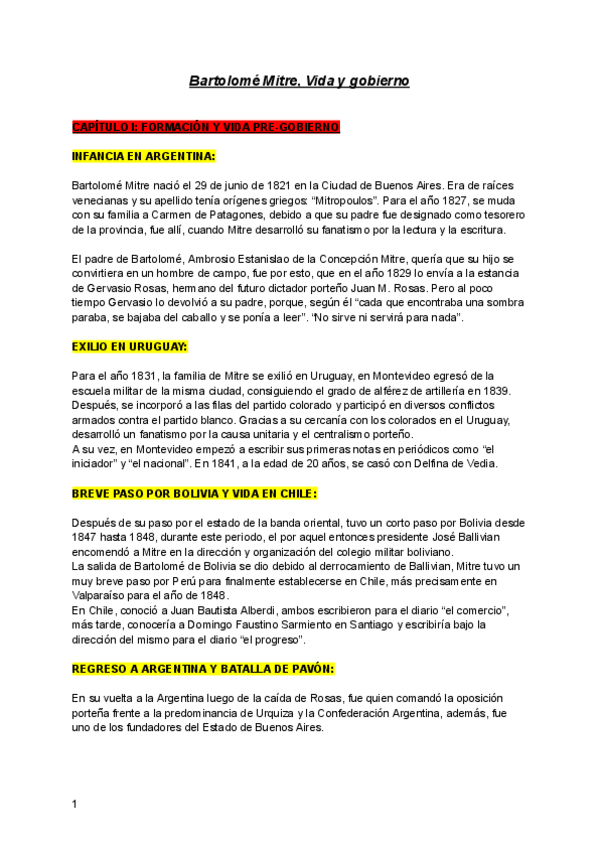 Bartolomé Mitre, Vida y gobierno

CAPÍTULO I: FORMACIÓN Y VIDA PRE-GOBIERNO

INFANCIA EN ARGENTINA:

Bartolomé Mitre nació el 29 de junio de 1821 en la Ciudad de Buenos Aires. Era de raíces venecianas y su apellido tenía orígenes griegos: "Mitropoulos". Para el año 1827, se muda con su familia a Carmen de Patagones, debido a que su padre fue designado como tesorero de la provincia, fue allí, cuando Mitre desarrolló su fanatismo por la lectura y la escritura.

El padre de Bartolomé, Ambrosio Estanislao de la Concepción Mitre, quería que su hijo se convirtiera en un hombre de campo, fue por esto, que en el año 1829 lo envía a la estancia de Gervasio Rosas, hermano del futuro dictador porteño Juan M. Rosas. Pero al poco tiempo Gervasio lo devolvió a su padre, porque, según él "cada que encontraba una sombra paraba, se bajaba del caballo y se ponía a leer". "No sirve ni servirá para nada".

EXILIO EN URUGUAY:

Para el año 1831, la familia de Mitre se exilió en Uruguay, en Montevideo egresó de la escuela militar de la misma ciudad, consiguiendo el grado de alférez de artillería en 1839. Después, se incorporó a las filas del partido colorado y participó en diversos conflictos armados contra el partido blanco. Gracias a su cercanía con los colorados en el Uruguay, desarrolló un fanatismo por la causa unitaria y el centralismo porteño.
A su vez, en Montevideo empezó a escribir sus primeras notas en periódicos como "el iniciador" y "el nacional". En 1841, a la edad de 20 años, se casó con Delfina de Vedia.

BREVE PASO POR BOLIVIA Y VIDA EN CHILE:

Después de su paso por el estado de la banda oriental, tuvo un corto paso por Bolivia desde 1847 hasta 1848, durante este periodo, el por aquel entonces presidente José Ballivian encomendó a Mitre en la dirección y organización del colegio militar boliviano.
La salida de Bartolomé de Bolivia se dio debido al derrocamiento de Ballivian, Mitre tuvo un muy breve paso por Perú para finalmente establecerse en Chile, más precisamente en Valparaíso para el año de 1848.
En Chile, conoció a Juan Bautista Alberdi, ambos escribieron para el diario "el comercio", más tarde, conocería a Domingo Faustino Sarmiento en Santiago y escribiría bajo la dirección del mismo para el diario "el progreso".

REGRESO A ARGENTINA Y BATALLA DE PAVÓN:

En su vuelta a la Argentina luego de la caída de Rosas, fue quien comandó la oposición porteña frente a la predominancia de Urquiza y la Confederación Argentina, además, fue uno de los fundadores del Estado de Buenos Aires.

1